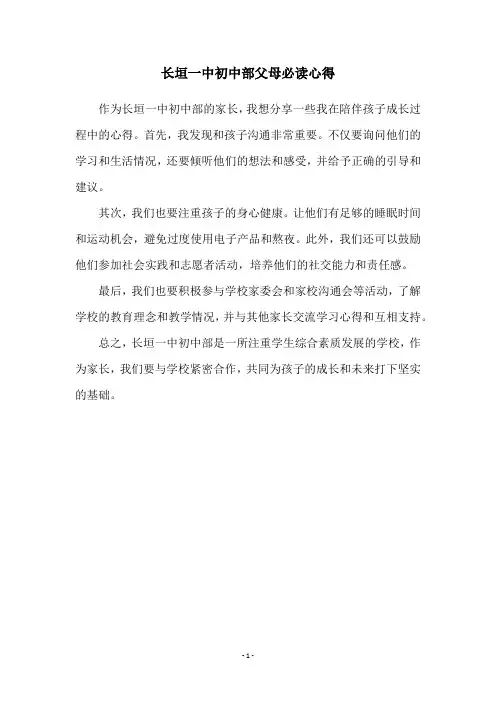 长垣一中初中部父母必读心得

作为长垣一中初中部的家长，我想分享一些我在陪伴孩子成长过程中的心得。首先，我发现和孩子沟通非常重要。不仅要询问他们的学习和生活情况，还要倾听他们的想法和感受，并给予正确的引导和建议。

其次，我们也要注重孩子的身心健康。让他们有足够的睡眠时间和运动机会，避免过度使用电子产品和熬夜。此外，我们还可以鼓励他们参加社会实践和志愿者活动，培养他们的社交能力和责任感。

最后，我们也要积极参与学校家委会和家校沟通会等活动，了解学校的教育理念和教学情况，并与其他家长交流学习心得和互相支持。

总之，长垣一中初中部是一所注重学生综合素质发展的学校，作为家长，我们要与学校紧密合作，共同为孩子的成长和未来打下坚实的基础。

- 1 -